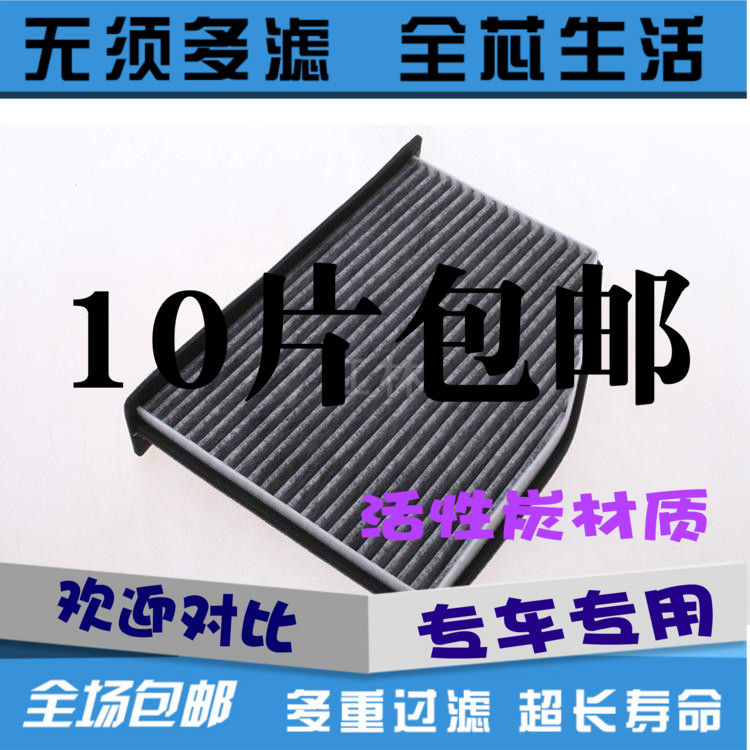 无须多滤 全芯生活

10片包邮

活性炭材质

欢迎对比

专车专用

全场包邮 多重过滤 超长寿命